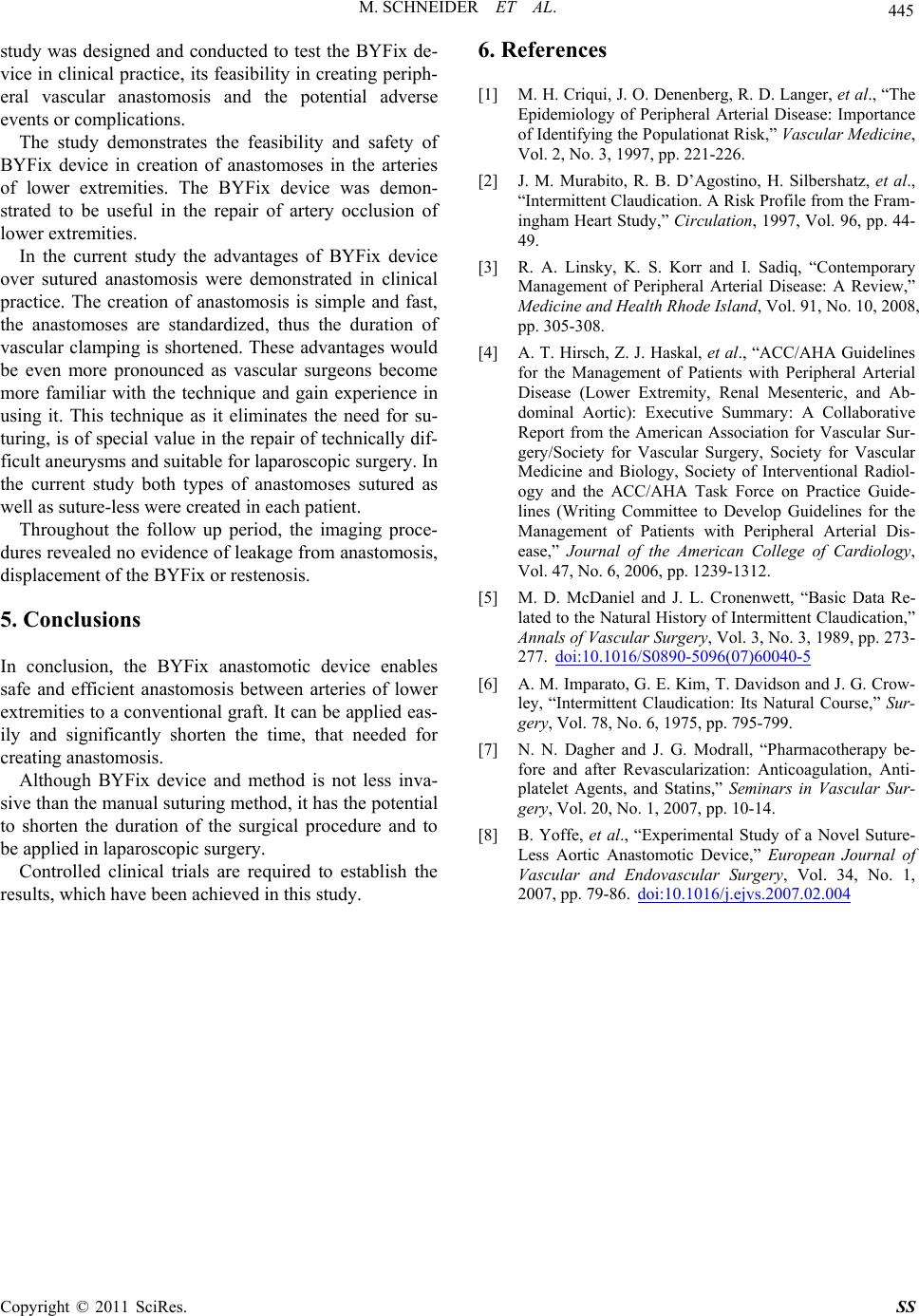 M. SCHNEIDER ET AL.

445

study was designed and conducted to test the BYFix device in clinical practice, its feasibility in creating peripheral vascular anastomosis and the potential adverse events or complications.

The study demonstrates the feasibility and safety of BYFix device in creation of anastomoses in the arteries of lower extremities. The BYFix device was demonstrated to be useful in the repair of artery occlusion of lower extremities.

In the current study the advantages of BYFix device over sutured anastomosis were demonstrated in clinical practice. The creation of anastomosis is simple and fast, the anastomoses are standardized, thus the duration of vascular clamping is shortened. These advantages would be even more pronounced as vascular surgeons become more familiar with the technique and gain experience in using it. This technique as it eliminates the need for suturing, is of special value in the repair of technically difficult aneurysms and suitable for laparoscopic surgery. In the current study both types of anastomoses sutured as well as suture-less were created in each patient.

Throughout the follow up period, the imaging procedures revealed no evidence of leakage from anastomosis, displacement of the BYFix or restenosis.

5. Conclusions

In conclusion, the BYFix anastomotic device enables safe and efficient anastomosis between arteries of lower extremities to a conventional graft. It can be applied easily and significantly shorten the time, that needed for creating anastomosis.

Although BYFix device and method is not less invasive than the manual suturing method, it has the potential to shorten the duration of the surgical procedure and to be applied in laparoscopic surgery.

Controlled clinical trials are required to establish the results, which have been achieved in this study.

6. References

[1] M. H. Criqui, J. O. Denenberg, R. D. Langer, et al., “The Epidemiology of Peripheral Arterial Disease: Importance of Identifying the Populationat Risk,” Vascular Medicine, Vol. 2, No. 3, 1997, pp. 221-226.

[2] J. M. Murabito, R. B. D’Agostino, H. Silbershatz, et al., “Intermittent Claudication. A Risk Profile from the Framingham Heart Study,” Circulation, 1997, Vol. 96, pp. 44-49.

[3] R. A. Linsky, K. S. Korr and I. Sadiq, “Contemporary Management of Peripheral Arterial Disease: A Review,” Medicine and Health Rhode Island, Vol. 91, No. 10, 2008, pp. 305-308.

[4] A. T. Hirsch, Z. J. Haskal, et al., “ACC/AHA Guidelines for the Management of Patients with Peripheral Arterial Disease (Lower Extremity, Renal Mesenteric, and Abdominal Aortic): Executive Summary: A Collaborative Report from the American Association for Vascular Surgery/Society for Vascular Surgery, Society for Vascular Medicine and Biology, Society of Interventional Radiology and the ACC/AHA Task Force on Practice Guidelines (Writing Committee to Develop Guidelines for the Management of Patients with Peripheral Arterial Disease,” Journal of the American College of Cardiology, Vol. 47, No. 6, 2006, pp. 1239-1312.

[5] M. D. McDaniel and J. L. Cronenwett, “Basic Data Related to the Natural History of Intermittent Claudication,” Annals of Vascular Surgery, Vol. 3, No. 3, 1989, pp. 273-277. doi:10.1016/S0890-5096(07)60040-5

[6] A. M. Imparato, G. E. Kim, T. Davidson and J. G. Crowley, “Intermittent Claudication: Its Natural Course,” Surgery, Vol. 78, No. 6, 1975, pp. 795-799.

[7] N. N. Dagher and J. G. Modrall, “Pharmacotherapy before and after Revascularization: Anticoagulation, Antiplatelet Agents, and Statins,” Seminars in Vascular Surgery, Vol. 20, No. 1, 2007, pp. 10-14.

[8] B. Yoffe, et al., “Experimental Study of a Novel Suture-Less Aortic Anastomotic Device,” European Journal of Vascular and Endovascular Surgery, Vol. 34, No. 1, 2007, pp. 79-86. doi:10.1016/j.ejvs.2007.02.004

Copyright © 2011 SciRes.

SS